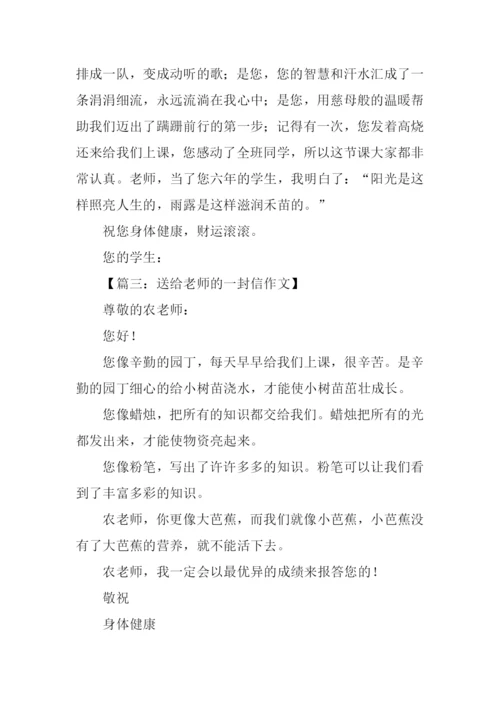 排成一队，变成动听的歌；是您，您的智慧和汗水汇成了一条涓涓细流，永远流淌在我心中；是您，用慈母般的温暖帮助我们迈出了蹒跚前行的第一步；记得有一次，您发着高烧还来给我们上课，您感动了全班同学，所以这节课大家都非常认真。老师，当了您六年的学生，我明白了：“阳光是这样照亮人生的，雨露是这样滋润禾苗的。”

祝您身体健康，财运滚滚。

您的学生：

【篇三：送给老师的一封信作文】

尊敬的农老师：

您好！

您像辛勤的园丁，每天早早给我们上课，很辛苦。是辛勤的园丁细心的给小树苗浇水，才能使小树苗茁壮成长。

您像蜡烛，把所有的知识都交给我们。蜡烛把所有的光都发出来，才能使物资亮起来。

您像粉笔，写出了许许多多的知识。粉笔可以让我们看到了丰富多彩的知识。

农老师，你更像大芭蕉，而我们就像小芭蕉，小芭蕉没有了大芭蕉的营养，就不能活下去。

农老师，我一定会以最优异的成绩来报答您的！

敬祝

身体健康